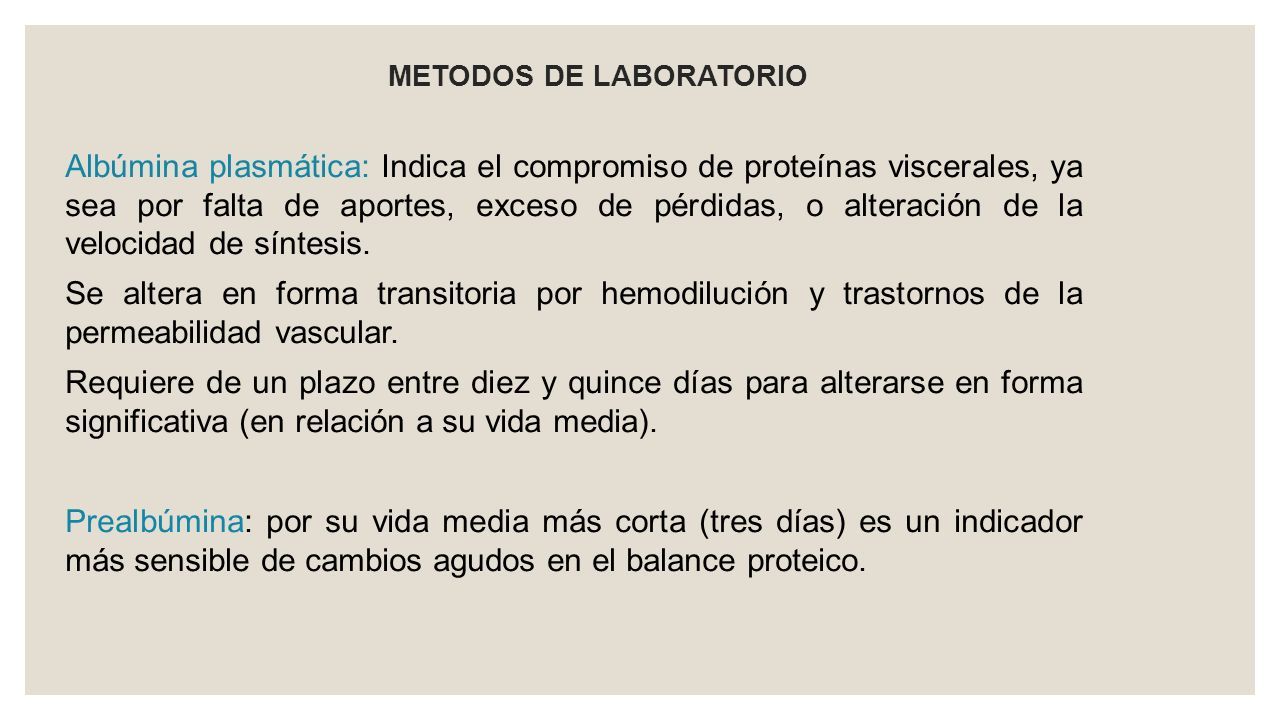 METODOS DE LABORATORIO

Albúmina plasmática: Indica el compromiso de proteínas viscerales, ya sea por falta de aportes, exceso de pérdidas, o alteración de la velocidad de síntesis.

Se altera en forma transitoria por hemodilución y trastornos de la permeabilidad vascular.

Requiere de un plazo entre diez y quince días para alterarse en forma significativa (en relación a su vida media).

Prealbúmina: por su vida media más corta (tres días) es un indicador más sensible de cambios agudos en el balance proteico.